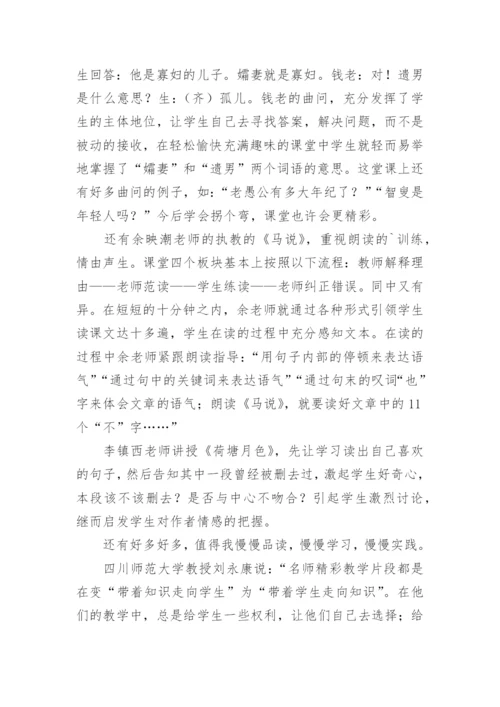 生回答：他是寡妇的儿子。孀妻就是寡妇。钱老：对！遗男是什么意思？生：（齐）孤儿。钱老的曲问，充分发挥了学生的主体地位，让学生自己去寻找答案，解决问题，而不是被动的接收，在轻松愉快充满趣味的课堂中学生就轻而易举地掌握了“孀妻”和“遗男”两个词语的意思。这堂课上还有好多曲问的例子，如：“老愚公有多大年纪了？”“智叟是年轻人吗？”今后学会拐个弯，课堂也许会更精彩。

还有余映潮老师的执教的《马说》，重视朗读的`训练，情由声生。课堂四个板块基本上按照以下流程：教师解释理由——老师范读——学生练读——老师纠正错误。同中又有异。在短短的十分钟之内，余老师就通过各种形式引领学生读课文达十多遍，学生在读的过程中充分感知文本。在读的过程中余老师紧跟朗读指导：“用句子内部的停顿来表达语气”“通过句中的关键词来表达语气”“通过句末的叹词“也”字来体会文章的语气；朗读《马说》，就要读好文章中的11个“不”字……”

李镇西老师讲授《荷塘月色》，先让学习读出自己喜欢的句子，然后告知其中一段曾经被删去过，激起学生好奇心，本段该不该删去？是否与中心不吻合？引起学生激烈讨论，继而启发学生对作者情感的把握。

还有好多好多，值得我慢慢品读，慢慢学习，慢慢实践。

四川师范大学教授刘永康说：“名师精彩教学片段都是在变“带着知识走向学生”为“带着学生走向知识”。在他们的教学中，总是给学生一些权利，让他们自己去选择；给